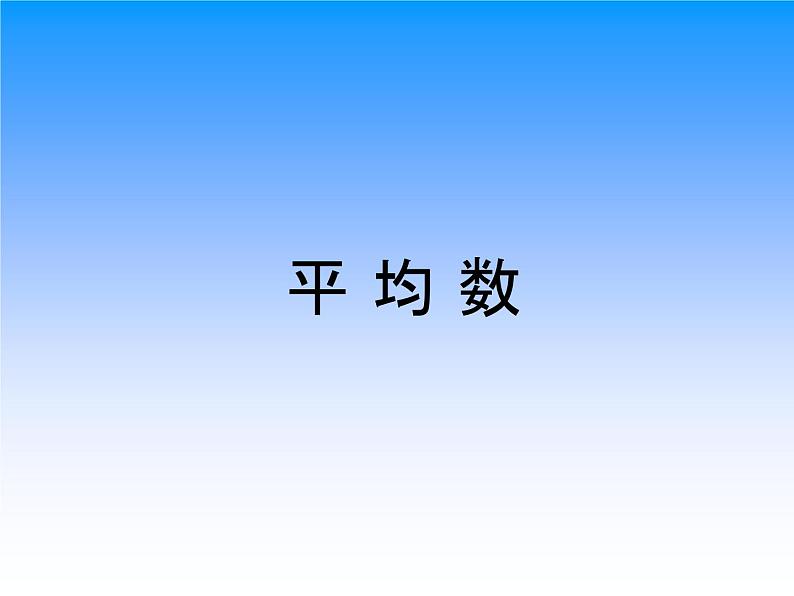 平 均 数